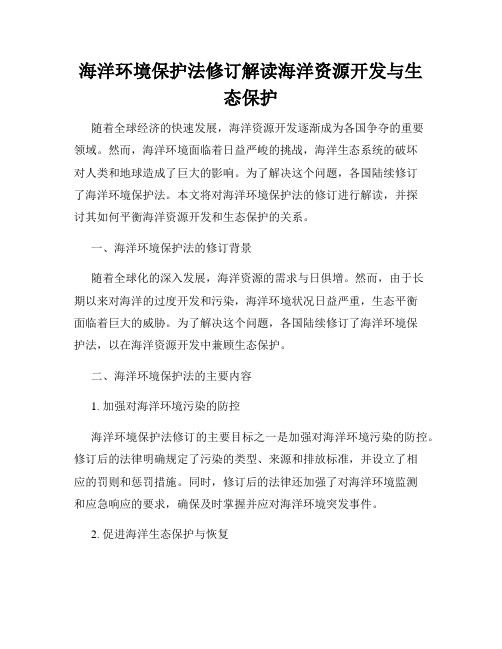 海洋环境保护法修订解读海洋资源开发与生态保护

随着全球经济的快速发展，海洋资源开发逐渐成为各国争夺的重要领域。然而，海洋环境面临着日益严峻的挑战，海洋生态系统的破坏对人类和地球造成了巨大的影响。为了解决这个问题，各国陆续修订了海洋环境保护法。本文将对海洋环境保护法的修订进行解读，并探讨其如何平衡海洋资源开发和生态保护的关系。

一、海洋环境保护法的修订背景

随着全球化的深入发展，海洋资源的需求与日俱增。然而，由于长期以来对海洋的过度开发和污染，海洋环境状况日益严重，生态平衡面临着巨大的威胁。为了解决这个问题，各国陆续修订了海洋环境保护法，以在海洋资源开发中兼顾生态保护。

二、海洋环境保护法的主要内容

1. 加强对海洋环境污染的防控

海洋环境保护法修订的主要目标之一是加强对海洋环境污染的防控。修订后的法律明确规定了污染的类型、来源和排放标准，并设立了相应的罚则和惩罚措施。同时，修订后的法律还加强了对海洋环境监测和应急响应的要求，确保及时掌握并应对海洋环境突发事件。

2. 促进海洋生态保护与恢复